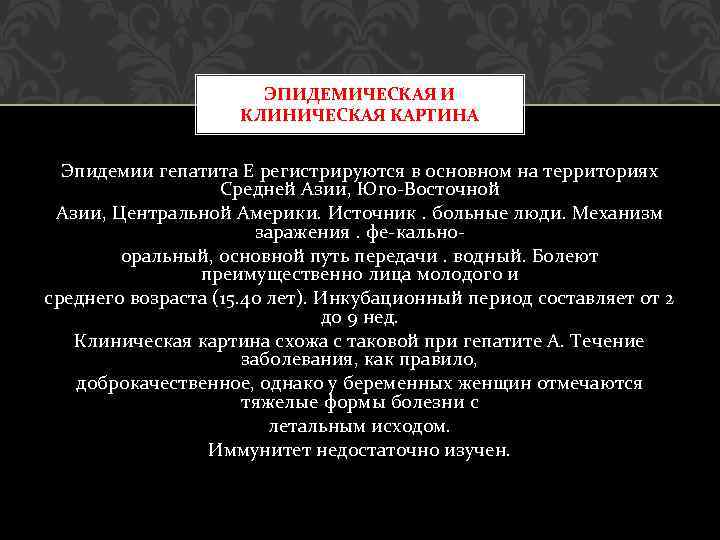 ЭПИДЕМИЧЕСКАЯ И КЛИНИЧЕСКАЯ КАРТИНА

Эпидемии гепатита Е регистрируются в основном на территориях Средней Азии, Юго-Восточной
Азии, Центральной Америки. Источник . больные люди. Механизм заражения . фе-кально-
оральный, основной путь передачи . водный. Болеют преимущественно лица молодого и
среднего возраста (15.40 лет). Инкубационный период составляет от 2 до 9 нед.
Клиническая картина схожа с таковой при гепатите А. Течение заболевания, как правило,
доброкачественное, однако у беременных женщин отмечаются тяжелые формы болезни с
летальным исходом.
Иммунитет недостаточно изучен.